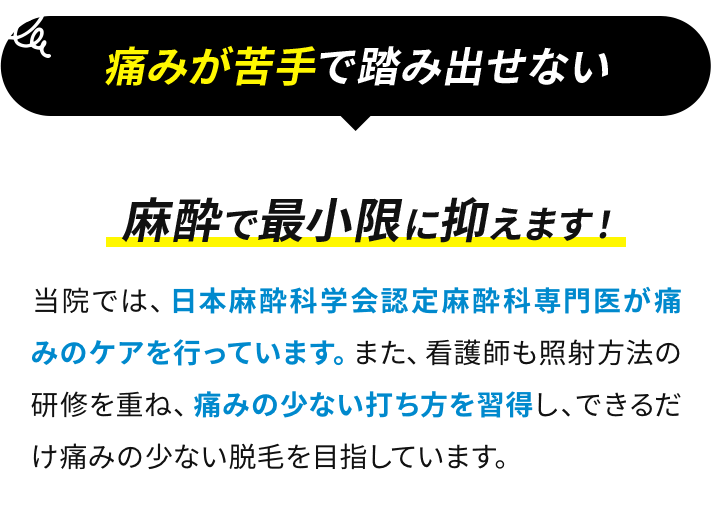 痛みが苦手で踏み出せない

麻酔で最小限に抑えます！

当院では、日本麻酔科学会認定麻酔科専門医が痛みのケアを行っています。また、看護師も照射方法の研修を重ね、痛みの少ない打ち方を習得し、できるだけ痛みの少ない脱毛を目指しています。